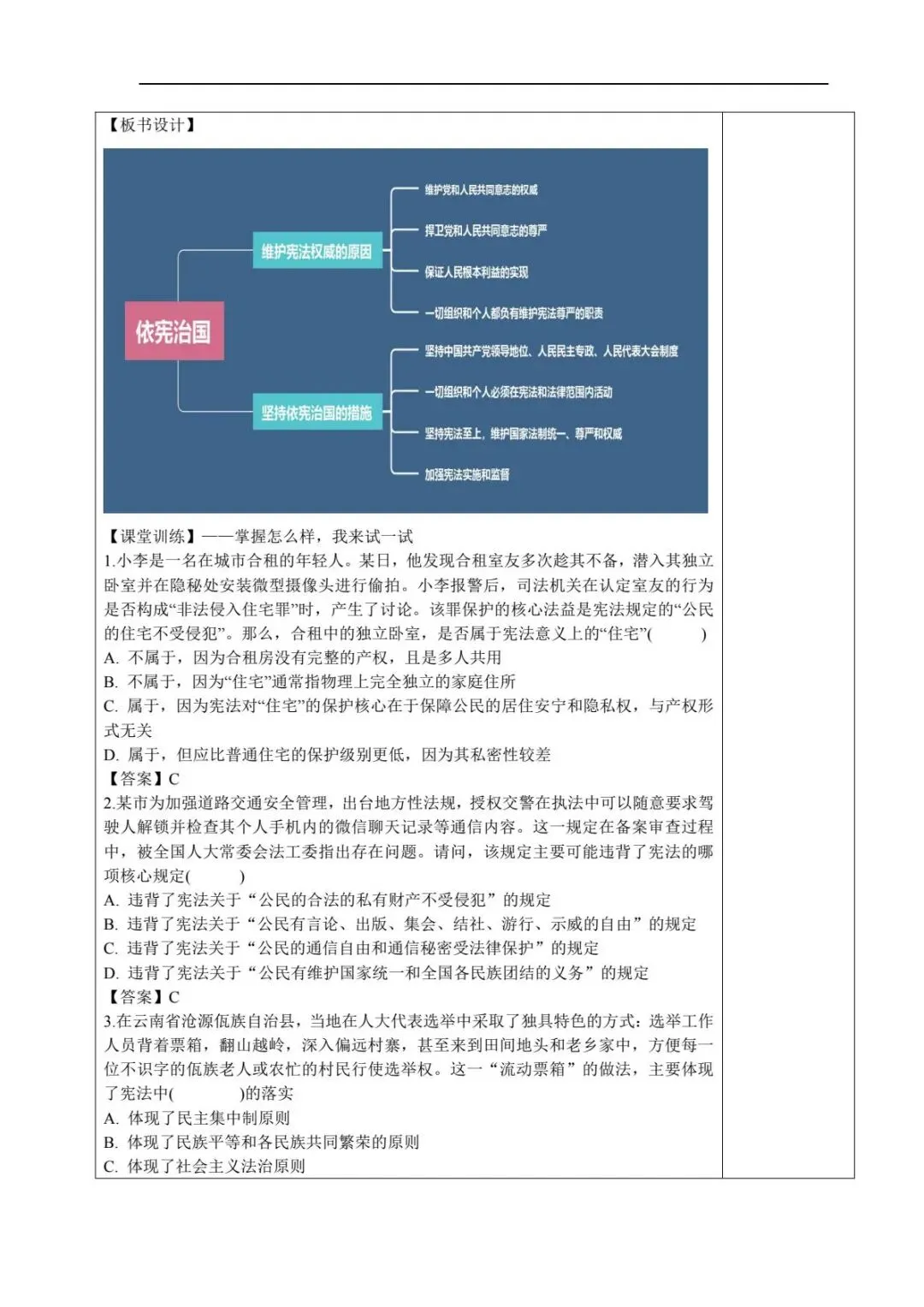 【板书设计】

依宪治国

维护宪法权威的原因

维护党和人民共同意志的权威

捍卫党和人民共同意志的尊严

保证人民根本利益的实现

一切组织和个人都负有维护宪法尊严的职责

坚持依宪治国的措施

坚持中国共产党领导地位、人民民主专政、人民代表大会制度

一切组织和个人必须在宪法和法律范围内活动

坚持宪法至上，维护国家法制统一、尊严和权威

加强宪法实施和监督

【课堂训练】——掌握怎么样，我来试一试

1.小李是一名在城市合租的年轻人。某日，他发现合租室友多次趁其不备，潜入其独立卧室并在隐秘处安装微型摄像头进行偷拍。小李报警后，司法机关在认定室友的行为是否构成“非法侵入住宅罪”时，产生了讨论。该罪保护的核心法益是宪法规定的“公民的住宅不受侵犯”。那么，合租中的独立卧室，是否属于宪法意义上的“住宅”( )

A. 不属于，因为合租房没有完整的产权，且是多人共用

B. 不属于，因为“住宅”通常指物理上完全独立的家庭住所

C. 属于，因为宪法对“住宅”的保护核心在于保障公民的居住安宁和隐私权，与产权形式无关

D. 属于，但应比普通住宅的保护级别更低，因为其私密性较差

【答案】C

2.某市为加强道路交通安全管理，出台地方性法规，授权交警在执法中可以随意要求驾驶人解锁并检查其个人手机内的微信聊天记录等通信内容。这一规定在备案审查过程中，被全国人大常委会法工委指出存在问题。请问，该规定主要可能违背了宪法的哪项核心规定( )

A. 违背了宪法关于“公民的合法的私有财产不受侵犯”的规定

B. 违背了宪法关于“公民有言论、出版、集会、结社、游行、示威的自由”的规定

C. 违背了宪法关于“公民的通信自由和通信秘密受法律保护”的规定

D. 违背了宪法关于“公民有维护国家统一和全国各民族团结的义务”的规定

【答案】C

3.在云南省沧源佤族自治县，当地在人大代表选举中采取了独具特色的方式：选举工作人员背着票箱，翻山越岭，深入偏远村寨，甚至来到田间地头和老乡家中，方便每一位不识字的佤族老人或农忙的村民行使选举权。这一“流动票箱”的做法，主要体现了宪法中( )的落实

A. 体现了民主集中制原则

B. 体现了民族平等和各民族共同繁荣的原则

C. 体现了社会主义法治原则